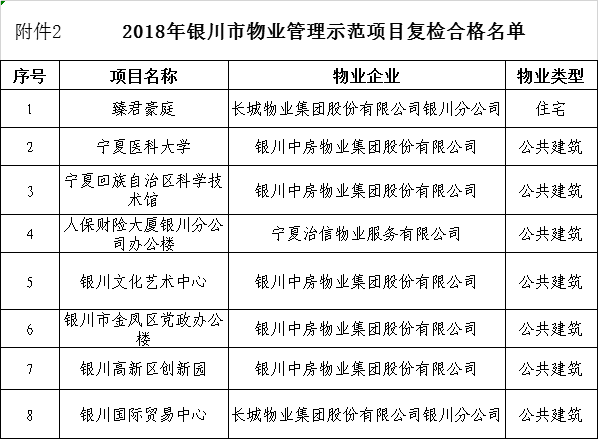 附件2 2018年银川市物业管理示范项目复检合格名单

| 序号 | 项目名称 | 物业企业 | 物业类型 |
|---|---|---|---|
| 1 | 臻君豪庭 | 长城物业集团股份有限公司银川分公司 | 住宅 |
| 2 | 宁夏医科大学 | 银川中房物业集团股份有限公司 | 公共建筑 |
| 3 | 宁夏回族自治区科学技术馆 | 银川中房物业集团股份有限公司 | 公共建筑 |
| 4 | 人保财险大厦银川分公司办公楼 | 宁夏治信物业服务有限公司 | 公共建筑 |
| 5 | 银川文化艺术中心 | 银川中房物业集团股份有限公司 | 公共建筑 |
| 6 | 银川市金凤区党政办公楼 | 银川中房物业集团股份有限公司 | 公共建筑 |
| 7 | 银川高新区创新园 | 银川中房物业集团股份有限公司 | 公共建筑 |
| 8 | 银川国际贸易中心 | 长城物业集团股份有限公司银川分公司 | 公共建筑 |